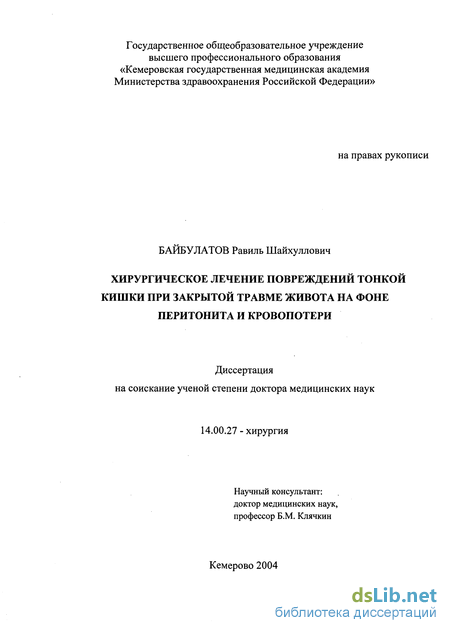 Государственное общеобразовательное учреждение высшего профессионального образования «Кемеровская государственная медицинская академия Министерства здравоохранения Российской Федерации»

на правах рукописи

БАЙБУЛАТОВ Равиль Шайхуллович

ХИРУРГИЧЕСКОЕ ЛЕЧЕНИЕ ПОВРЕЖДЕНИЙ ТОНКОЙ КИШКИ ПРИ ЗАКРЫТОЙ ТРАВМЕ ЖИВОТА НА ФОНЕ ПЕРИТОНИТА И КРОВОПОТЕРИ

Диссертация
на соискание ученой степени доктора медицинских наук

14.00.27 - хирургия

Научный консультант:
доктор медицинских наук,
профессор Б.М. Клячкин

Кемерово 2004

dsLib.net
библиотека диссертаций